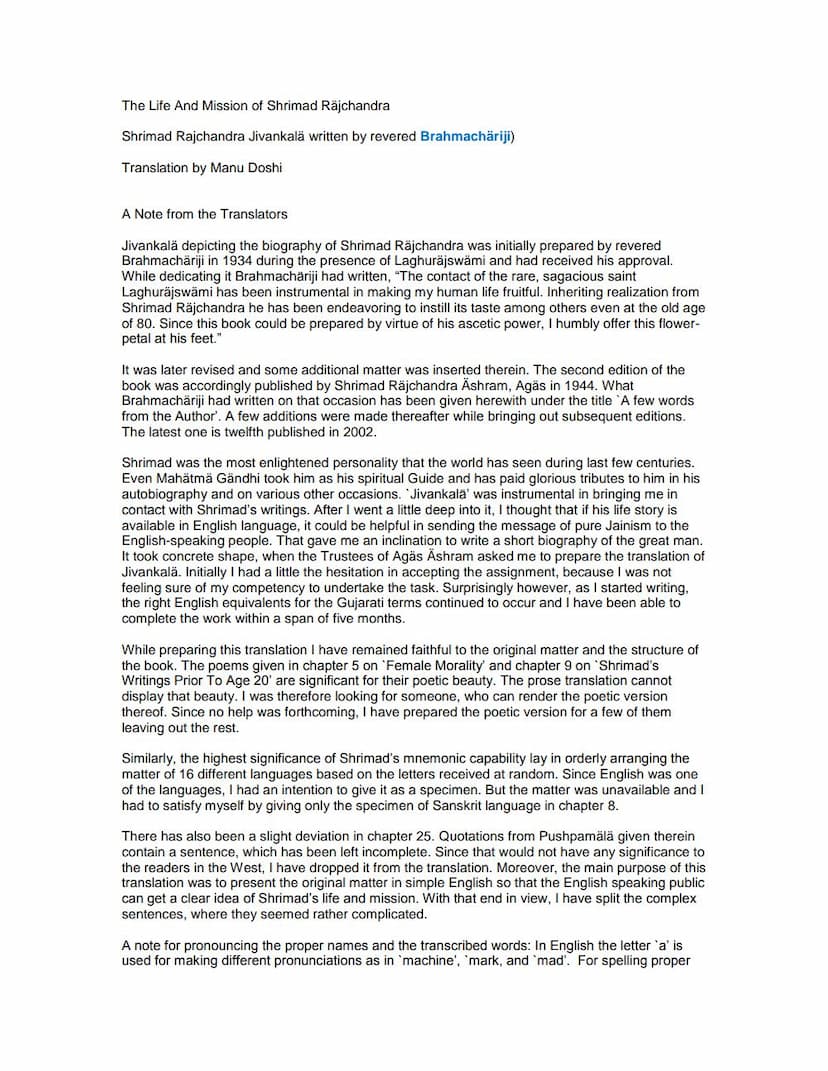 The Life And Mission of Shrimad Räjchandra

Shrimad Rajchandra Jivankalä written by revered Brahmachäriji)

Translation by Manu Doshi

A Note from the Translators

Jivankalä depicting the biography of Shrimad Räjchandra was initially prepared by revered Brahmachäriji in 1934 during the presence of Laghuräjswämi and had received his approval. While dedicating it Brahmachäriji had written, "The contact of the rare, sagacious saint Laghuräjswämi has been instrumental in making my human life fruitful. Inheriting realization from Shrimad Räjchandra he has been endeavoring to instill its taste among others even at the old age of 80. Since this book could be prepared by virtue of his ascetic power, I humbly offer this flower-petal at his feet."

It was later revised and some additional matter was inserted therein. The second edition of the book was accordingly published by Shrimad Räjchandra Äshram, Agäs in 1944. What Brahmachäriji had written on that occasion has been given herewith under the title `A few words from the Author'. A few additions were made thereafter while bringing out subsequent editions. The latest one is twelfth published in 2002.

Shrimad was the most enlightened personality that the world has seen during last few centuries. Even Mahätmä Gändhi took him as his spiritual Guide and has paid glorious tributes to him in his autobiography and on various other occasions. `Jivankalä' was instrumental in bringing me in contact with Shrimad's writings. After I went a little deep into it, I thought that if his life story is available in English language, it could be helpful in sending the message of pure Jainism to the English-speaking people. That gave me an inclination to write a short biography of the great man. It took concrete shape, when the Trustees of Agäs Äshram asked me to prepare the translation of Jivankalä. Initially I had a little the hesitation in accepting the assignment, because I was not feeling sure of my competency to undertake the task. Surprisingly however, as I started writing, the right English equivalents for the Gujarati terms continued to occur and I have been able to complete the work within a span of five months.

While preparing this translation I have remained faithful to the original matter and the structure of the book. The poems given in chapter 5 on `Female Morality' and chapter 9 on `Shrimad's Writings Prior To Age 20' are significant for their poetic beauty. The prose translation cannot display that beauty. I was therefore looking for someone, who can render the poetic version thereof. Since no help was forthcoming, I have prepared the poetic version for a few of them leaving out the rest.

Similarly, the highest significance of Shrimad's mnemonic capability lay in orderly arranging the matter of 16 different languages based on the letters received at random. Since English was one of the languages, I had an intention to give it as a specimen. But the matter was unavailable and I had to satisfy myself by giving only the specimen of Sanskrit language in chapter 8.

There has also been a slight deviation in chapter 25. Quotations from Pushpamälä given therein contain a sentence, which has been left incomplete. Since that would not have any significance to the readers in the West, I have dropped it from the translation. Moreover, the main purpose of this translation was to present the original matter in simple English so that the English speaking public can get a clear idea of Shrimad's life and mission. With that end in view, I have split the complex sentences, where they seemed rather complicated.

A note for pronouncing the proper names and the transcribed words: In English the letter `a' is used for making different pronunciations as in `machine', `mark, and `mad'. For spelling proper